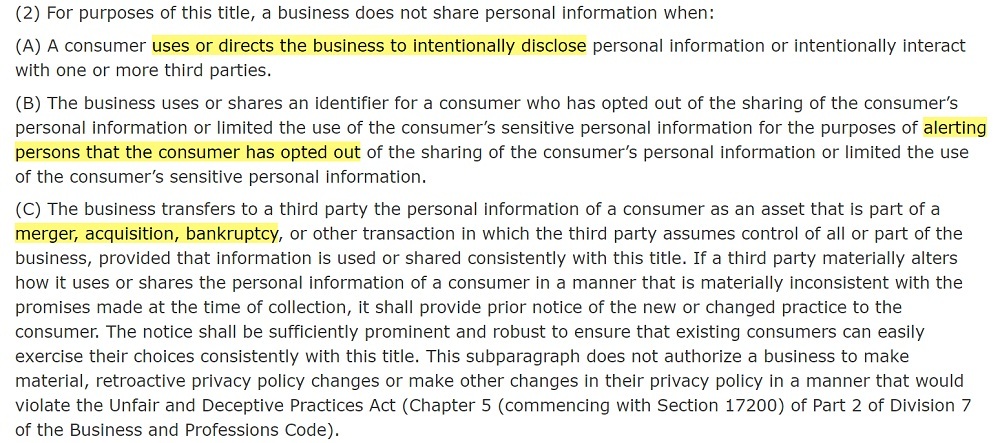 (2) For purposes of this title, a business does not share personal information when:

(A) A consumer uses or directs the business to intentionally disclose personal information or intentionally interact with one or more third parties.

(B) The business uses or shares an identifier for a consumer who has opted out of the sharing of the consumer's personal information or limited the use of the consumer's sensitive personal information for the purposes of alerting persons that the consumer has opted out of the sharing of the consumer's personal information or limited the use of the consumer's sensitive personal information.

(C) The business transfers to a third party the personal information of a consumer as an asset that is part of a merger, acquisition, bankruptcy, or other transaction in which the third party assumes control of all or part of the business, provided that information is used or shared consistently with this title. If a third party materially alters how it uses or shares the personal information of a consumer in a manner that is materially inconsistent with the promises made at the time of collection, it shall provide prior notice of the new or changed practice to the consumer. The notice shall be sufficiently prominent and robust to ensure that existing consumers can easily exercise their choices consistently with this title. This subparagraph does not authorize a business to make material, retroactive privacy policy changes or make other changes in their privacy policy in a manner that would violate the Unfair and Deceptive Practices Act (Chapter 5 (commencing with Section 17200) of Part 2 of Division 7 of the Business and Professions Code).